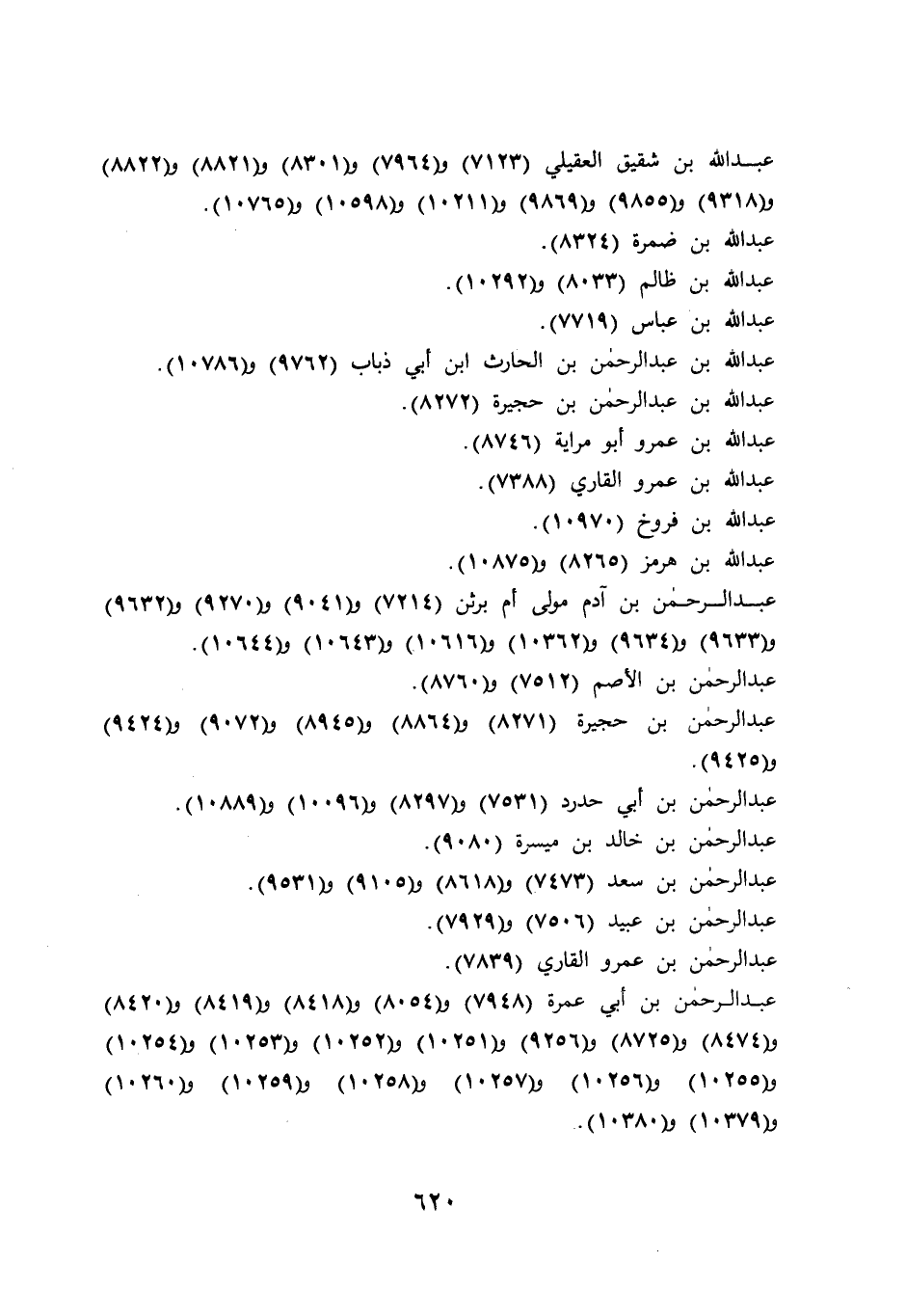 عبدالله بن شقيق العقيلي (٧١٢٣) و(٧٩٦٤) و(٨٣٠١) و(٨٨٢١) و(٨٨٢٢) و(٩٣١٨) و(٩٨٥٥) و(٩٨٦٩) و(١٠٢١١) و(١٠٥٩٨) و(١٠٧٦٥).
عبدالله بن ضمرة (٨٣٢٤).
عبدالله بن ظالم (٨٠٣٣) و(١٠٢٩٢).
عبدالله بن عباس (٧٧١٩).
عبدالله بن عبدالرحمٰن بن الحارث ابن أبي ذباب (٩٧٦٢) و(١٠٧٨٦).
عبدالله بن عبدالرحمٰن بن حجيرة (٨٢٧٢).
عبدالله بن عمرو أبو مراية (٨٧٤٦).
عبدالله بن عمرو القاري (٧٣٨٨).
عبدالله بن فروخ (١٠٩٧٠).
عبدالله بن هرمز (٨٢٦٥) و(١٠٨٧٥).
عبدالرحمٰن بن آدم مولى أم برثن (٧٢١٤) و(٩٠٤١) و(٩٢٧٠) و(٩٦٣٢) و(٩٦٣٣) و(٩٦٣٤) و(١٠٣٦٢) و(١٠٦١٦) و(١٠٦٤٣) و(١٠٦٤٤).
عبدالرحمٰن بن الأصم (٧٥١٢) و(٨٧٦٠).
عبدالرحمٰن بن حجيرة (٨٢٧١) و(٨٨٦٤) و(٨٩٤٥) و(٩٠٧٢) و(٩٤٢٤) و(٩٤٢٥).
عبدالرحمٰن بن أبي حدرد (٧٥٣١) و(٨٢٩٧) و(١٠٠٩٦) و(١٠٨٨٩).
عبدالرحمٰن بن خالد بن ميسرة (٩٠٨٠).
عبدالرحمٰن بن سعد (٧٤٧٣) و(٨٦١٨) و(٩١٠٥) و(٩٥٣١).
عبدالرحمٰن بن عبيد (٧٥٠٦) و(٧٩٢٩).
عبدالرحمٰن بن عمرو القاري (٧٨٣٩).
عبدالرحمٰن بن أبي عمرة (٧٩٤٨) و(٨٠٥٤) و(٨٤١٨) و(٨٤١٩) و(٨٤٢٠) و(٨٤٧٤) و(٨٧٢٥) و(٩٢٥٦) و(١٠٢٥١) و(١٠٢٥٢) و(١٠٢٥٣) و(١٠٢٥٤) و(١٠٢٥٥) و(١٠٢٥٦) و(١٠٢٥٧) و(١٠٢٥٨) و(١٠٢٥٩) و(١٠٢٦٠) و(١٠٣٧٩) و(١٠٣٨٠).

٦٢٠